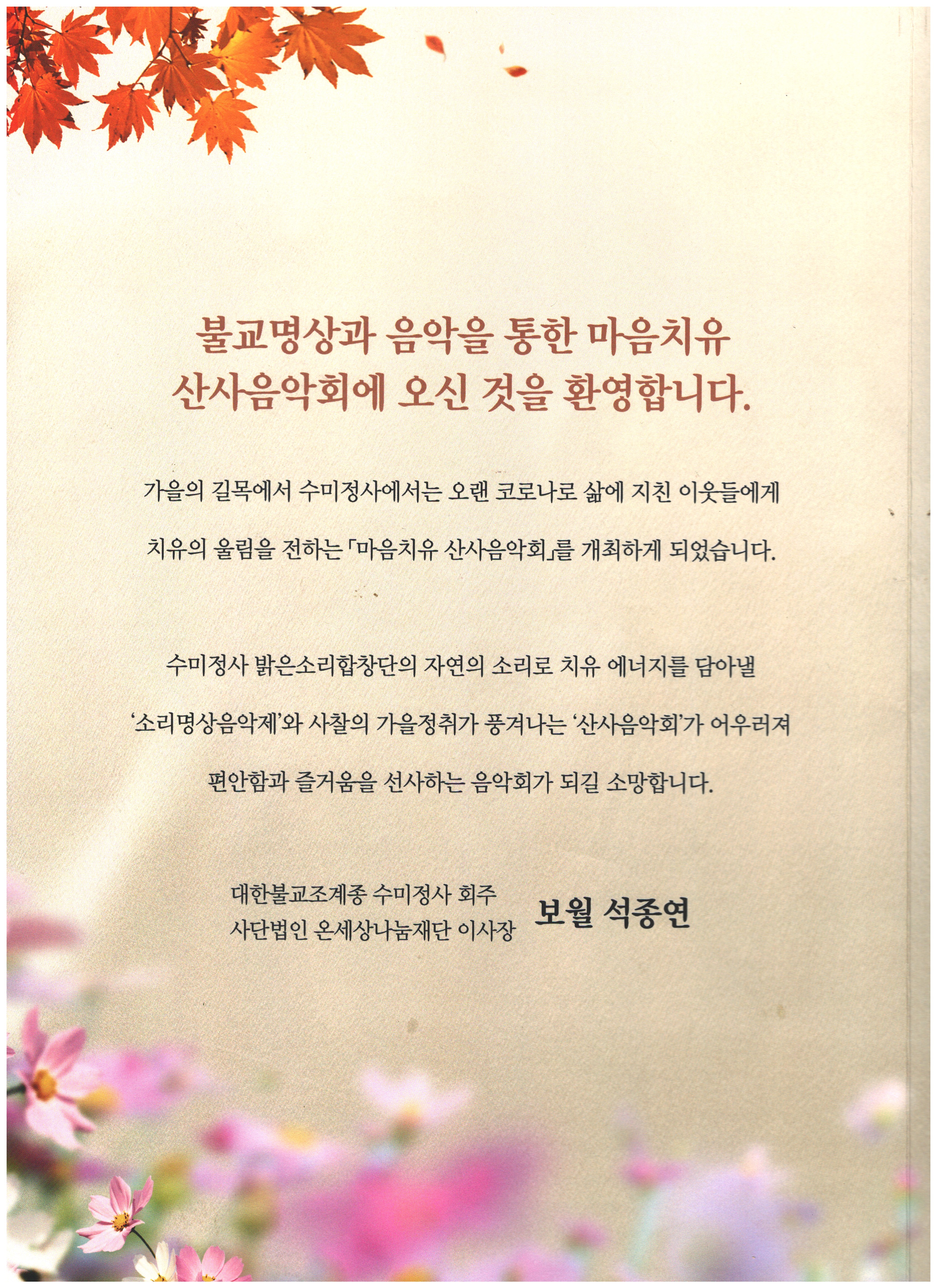 불교명상과 음악을 통한 마음치유
산사음악회에 오신 것을 환영합니다.

가을의 길목에서 수미정사에서는 오랜 코로나로 삶에 지친 이웃들에게 치유의 울림을 전하는 「마음치유 산사음악회」를 개최하게 되었습니다.

수미정사 밝은소리합창단의 자연의 소리로 치유 에너지를 담아낼 '소리명상음악제'와 사찰의 가을정취가 풍겨나는 '산사음악회'가 어우러져 편안함과 즐거움을 선사하는 음악회가 되길 소망합니다.

대한불교조계종 수미정사 회주
사단법인 온세상나눔재단 이사장
보월 석종연